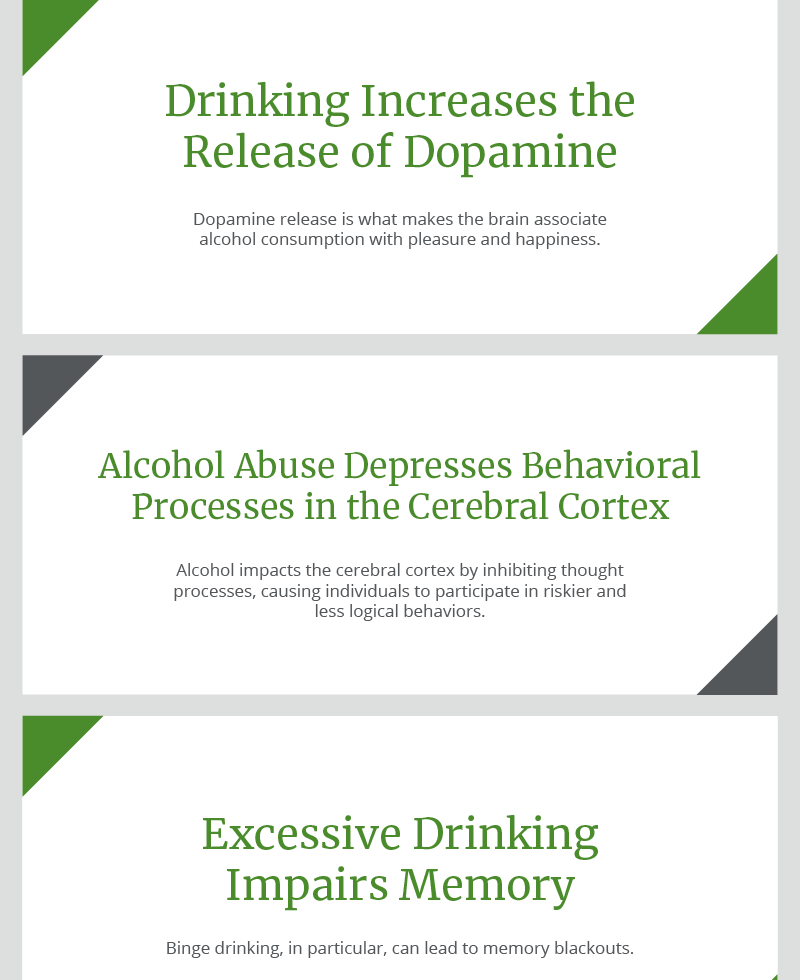 Drinking Increases the Release of Dopamine

Dopamine release is what makes the brain associate alcohol consumption with pleasure and happiness.

Alcohol Abuse Depresses Behavioral Processes in the Cerebral Cortex

Alcohol impacts the cerebral cortex by inhibiting thought processes, causing individuals to participate in riskier and less logical behaviors.

Excessive Drinking Impairs Memory

Binge drinking, in particular, can lead to memory blackouts.